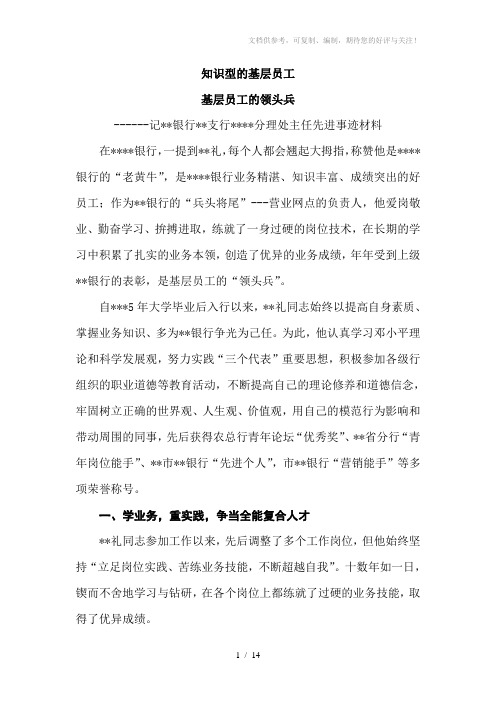 文档供参考，可复制、编制，期待您的好评与关注！

知识型的基层员工

基层员工的领头兵

------记**银行**支行****分理处主任先进事迹材料

在****银行，一提到**礼，每个人都会翘起大拇指，称赞他是****银行的“老黄牛”，是****银行业务精湛、知识丰富、成绩突出的好员工；作为**银行的“兵头将尾”---营业网点的负责人，他爱岗敬业、勤奋学习、拚搏进取，练就了一身过硬的岗位技术，在长期的学习中积累了扎实的业务本领，创造了优异的业务成绩，年年受到上级**银行的表彰，是基层员工的“领头兵”。

自***5年大学毕业后入行以来，**礼同志始终以提高自身素质、掌握业务知识、多为**银行争光为己任。为此，他认真学习邓小平理论和科学发展观，努力实践“三个代表”重要思想，积极参加各级行组织的职业道德等教育活动，不断提高自己的理论修养和道德信念，牢固树立正确的世界观、人生观、价值观，用自己的模范行为影响和带动周围的同事，先后获得农总行青年论坛“优秀奖”、**省分行“青年岗位能手”、**市**银行“先进个人”，市**银行“营销能手”等多项荣誉称号。

一、学业务，重实践，争当全能复合人才

**礼同志参加工作以来，先后调整了多个工作岗位，但他始终坚持“立足岗位实践、苦练业务技能，不断超越自我”。十数年如一日，锲而不舍地学习与钻研，在各个岗位上都练就了过硬的业务技能，取得了优异成绩。

1 / 14